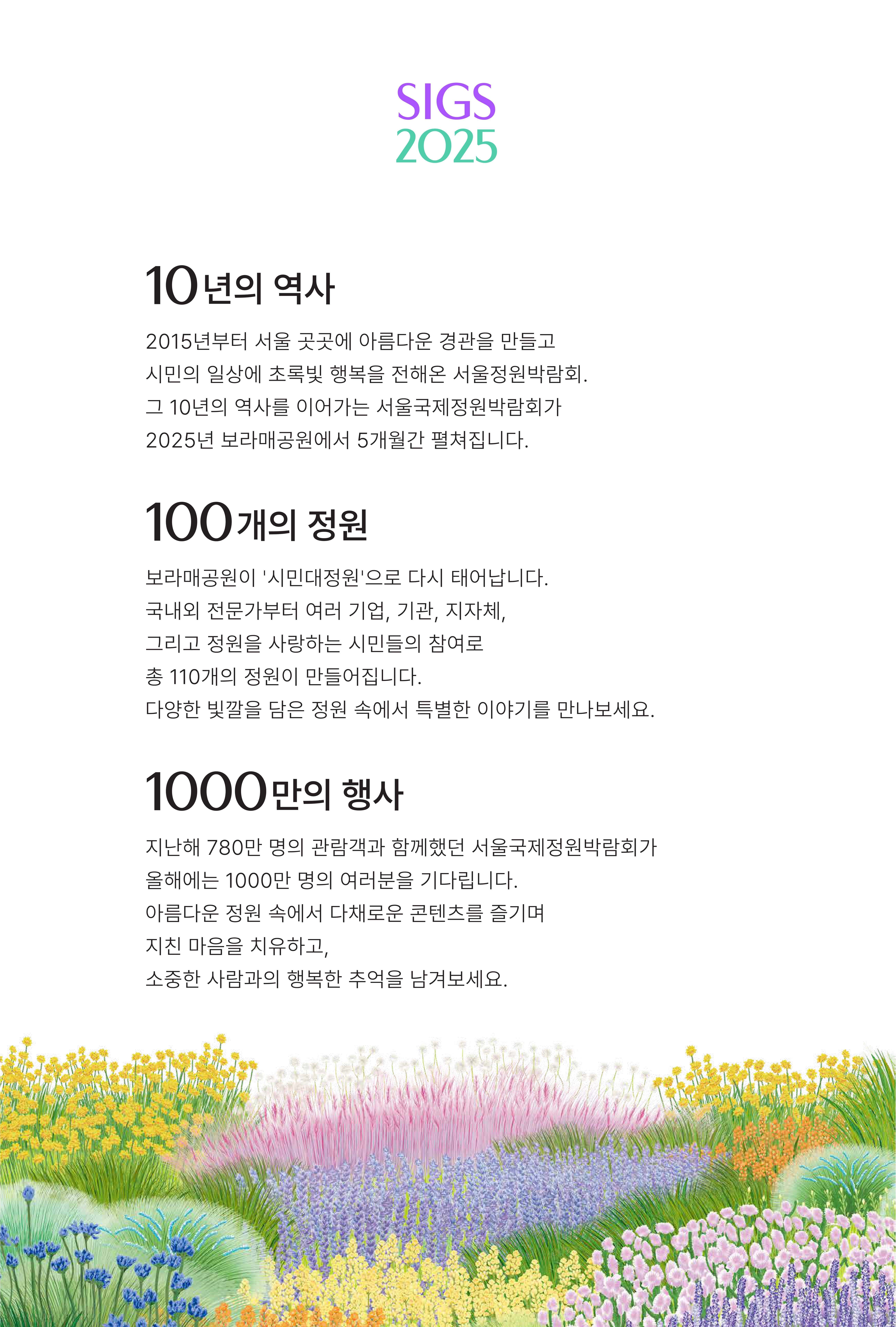 SIGS
2025

10년의 역사

2015년부터 서울 곳곳에 아름다운 경관을 만들고
시민의 일상에 초록빛 행복을 전해온 서울정원박람회.
그 10년의 역사를 이어가는 서울국제정원박람회가
2025년 보라매공원에서 5개월간 펼쳐집니다.

100개의 정원

보라매공원이 '시민대정원'으로 다시 태어납니다.
국내외 전문가부터 여러 기업, 기관, 지자체,
그리고 정원을 사랑하는 시민들의 참여로
총 110개의 정원이 만들어집니다.
다양한 빛깔을 담은 정원 속에서 특별한 이야기를 만나보세요.

1000만의 행사

지난해 780만 명의 관람객과 함께했던 서울국제정원박람회가
올해에는 1000만 명의 여러분을 기다립니다.
아름다운 정원 속에서 다채로운 콘텐츠를 즐기며
지친 마음을 치유하고,
소중한 사람과의 행복한 추억을 남겨보세요.